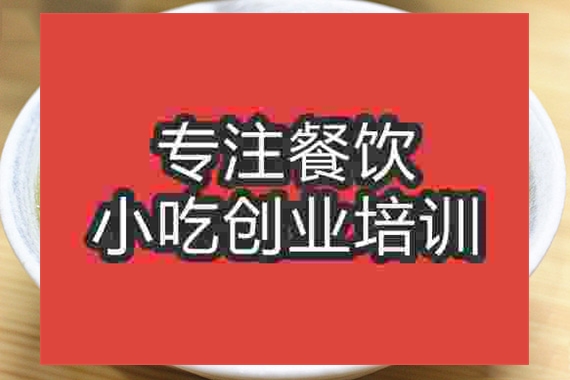 专注餐饮
小吃创业培训